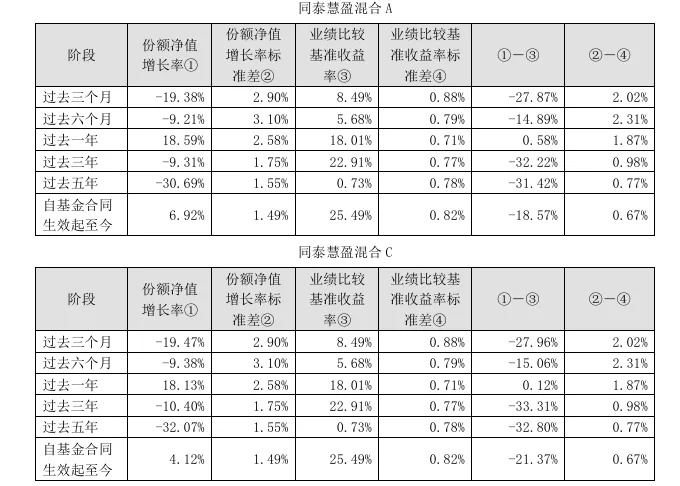 同泰慧盈混合A

| 阶段 | 份额净值增长率① | 份额净值增长率标准差② | 业绩比较基准收益率③ | 业绩比较基准收益率标准差④ | ①-③ | ②-④ |
|---|---|---|---|---|---|---|
| 过去三个月 | -19.38% | 2.90% | 8.49% | 0.88% | -27.87% | 2.02% |
| 过去六个月 | -9.21% | 3.10% | 5.68% | 0.79% | -14.89% | 2.31% |
| 过去一年 | 18.59% | 2.58% | 18.01% | 0.71% | 0.58% | 1.87% |
| 过去三年 | -9.31% | 1.75% | 22.91% | 0.77% | -32.22% | 0.98% |
| 过去五年 | -30.69% | 1.55% | 0.73% | 0.78% | -31.42% | 0.77% |
| 自基金合同生效起至今 | 6.92% | 1.49% | 25.49% | 0.82% | -18.57% | 0.67% |

同泰慧盈混合C

| 阶段 | 份额净值增长率① | 份额净值增长率标准差② | 业绩比较基准收益率③ | 业绩比较基准收益率标准差④ | ①-③ | ②-④ |
|---|---|---|---|---|---|---|
| 过去三个月 | -19.47% | 2.90% | 8.49% | 0.88% | -27.96% | 2.02% |
| 过去六个月 | -9.38% | 3.10% | 5.68% | 0.79% | -15.06% | 2.31% |
| 过去一年 | 18.13% | 2.58% | 18.01% | 0.71% | 0.12% | 1.87% |
| 过去三年 | -10.40% | 1.75% | 22.91% | 0.77% | -33.31% | 0.98% |
| 过去五年 | -32.07% | 1.55% | 0.73% | 0.78% | -32.80% | 0.77% |
| 自基金合同生效起至今 | 4.12% | 1.49% | 25.49% | 0.82% | -21.37% | 0.67% |